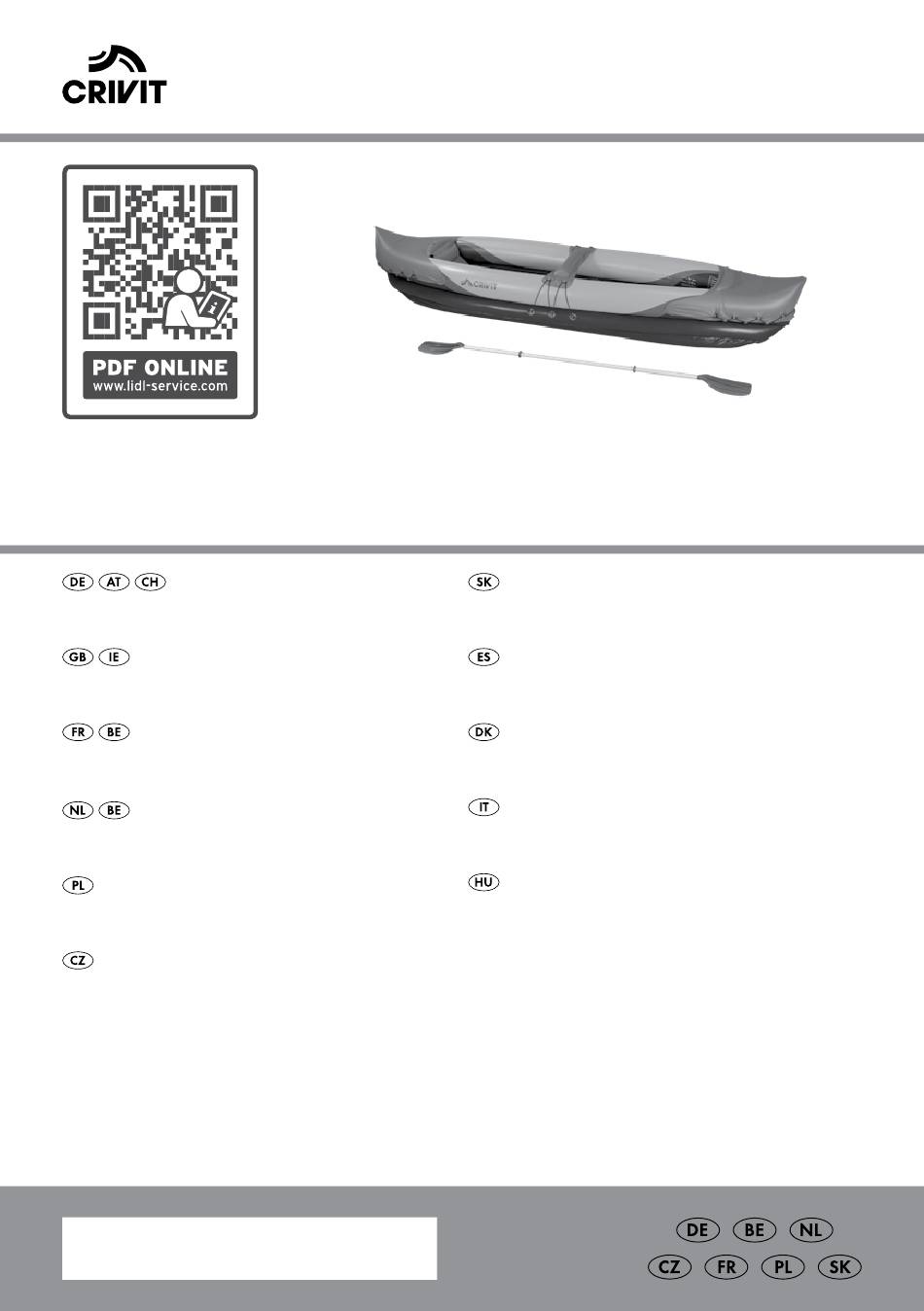 CRIVIT

PDF ONLINE
www.lidl-service.com

CRIVIT

DE AT CH

GB IE

FR BE

NL BE

PL

CZ

SK

ES

DK

IT

HU

DE BE NL
CZ FR PL SK